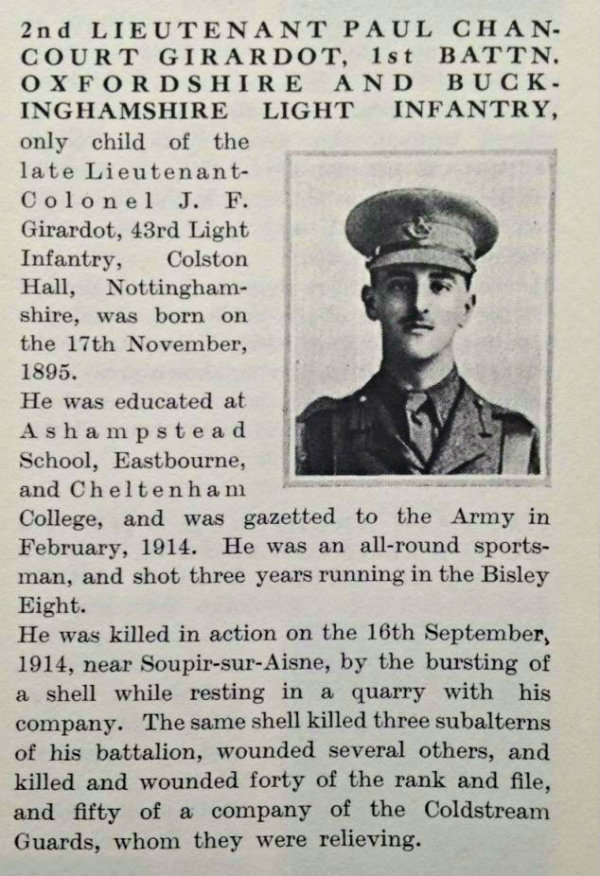 2nd LIEUTENANT PAUL CHANCOURT GIRARDOT, 1st BATTN. OXFORDSHIRE AND BUCKINGHAMSHIRE LIGHT INFANTRY, only child of the late Lieutenant-Colonel J. F. Girardot, 43rd Light Infantry, Colston Hall, Nottinghamshire, was born on the 17th November, 1895.
He was educated at Ashampstead School, Eastbourne, and Cheltenham College, and was gazetted to the Army in February, 1914. He was an all-round sportsman, and shot three years running in the Bisley Eight.
He was killed in action on the 16th September, 1914, near Soupir-sur-Aisne, by the bursting of a shell while resting in a quarry with his company. The same shell killed three subalterns of his battalion, wounded several others, and killed and wounded forty of the rank and file, and fifty of a company of the Coldstream Guards, whom they were relieving.